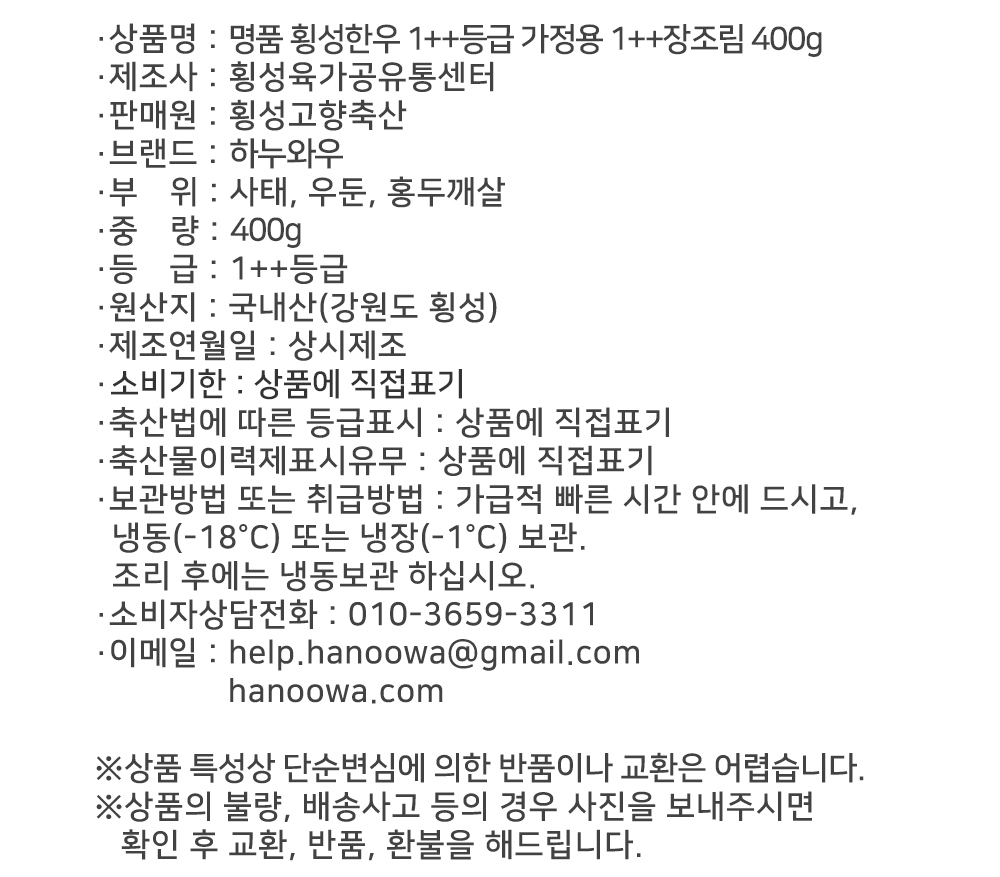 ·상품명 : 명품 횡성한우 1++등급 가정용 1++장조림 400g
·제조사 : 횡성육가공유통센터
·판매원 : 횡성고향축산
·브랜드 : 하누와우
·부 위 : 사태, 우둔, 홍두깨살
·중 량 : 400g
·등 급 : 1++등급
·원산지 : 국내산(강원도 횡성)
·제조연월일 : 상시제조
·소비기한 : 상품에 직접표기
·축산법에 따른 등급표시 : 상품에 직접표기
·축산물이력제표시유무 : 상품에 직접표기
·보관방법 또는 취급방법 : 가급적 빠른 시간 안에 드시고, 냉동(-18°C) 또는 냉장(-1°C) 보관.
조리 후에는 냉동보관 하십시오.
·소비자상담전화 : 010-3659-3311
·이메일 : help.hanoowa@gmail.com
hanoowa.com

※상품 특성상 단순변심에 의한 반품이나 교환은 어렵습니다.
※상품의 불량, 배송사고 등의 경우 사진을 보내주시면 확인 후 교환, 반품, 환불을 해드립니다.